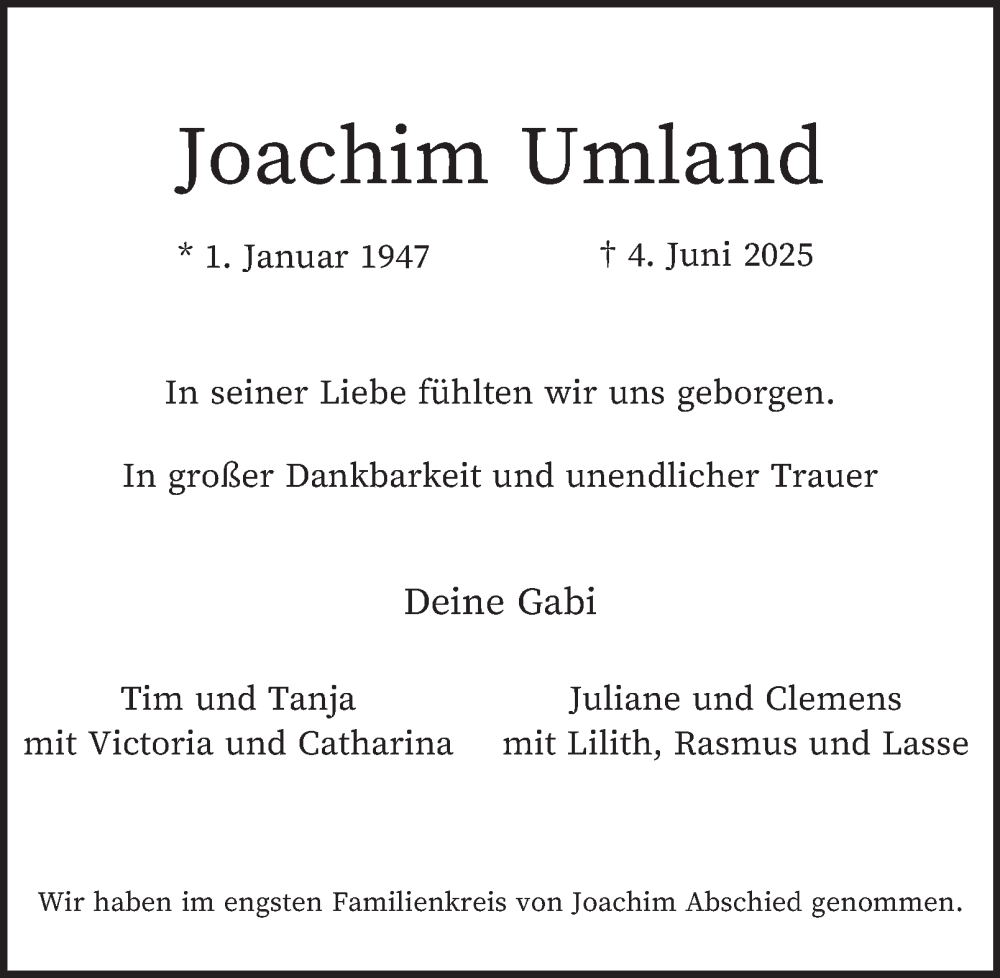 Joachim Umland

* 1. Januar 1947

† 4. Juni 2025

In seiner Liebe fühlten wir uns geborgen.

In großer Dankbarkeit und unendlicher Trauer

Deine Gabi

Tim und Tanja
mit Victoria und Catharina

Juliane und Clemens
mit Lilith, Rasmus und Lasse

Wir haben im engsten Familienkreis von Joachim Abschied genommen.